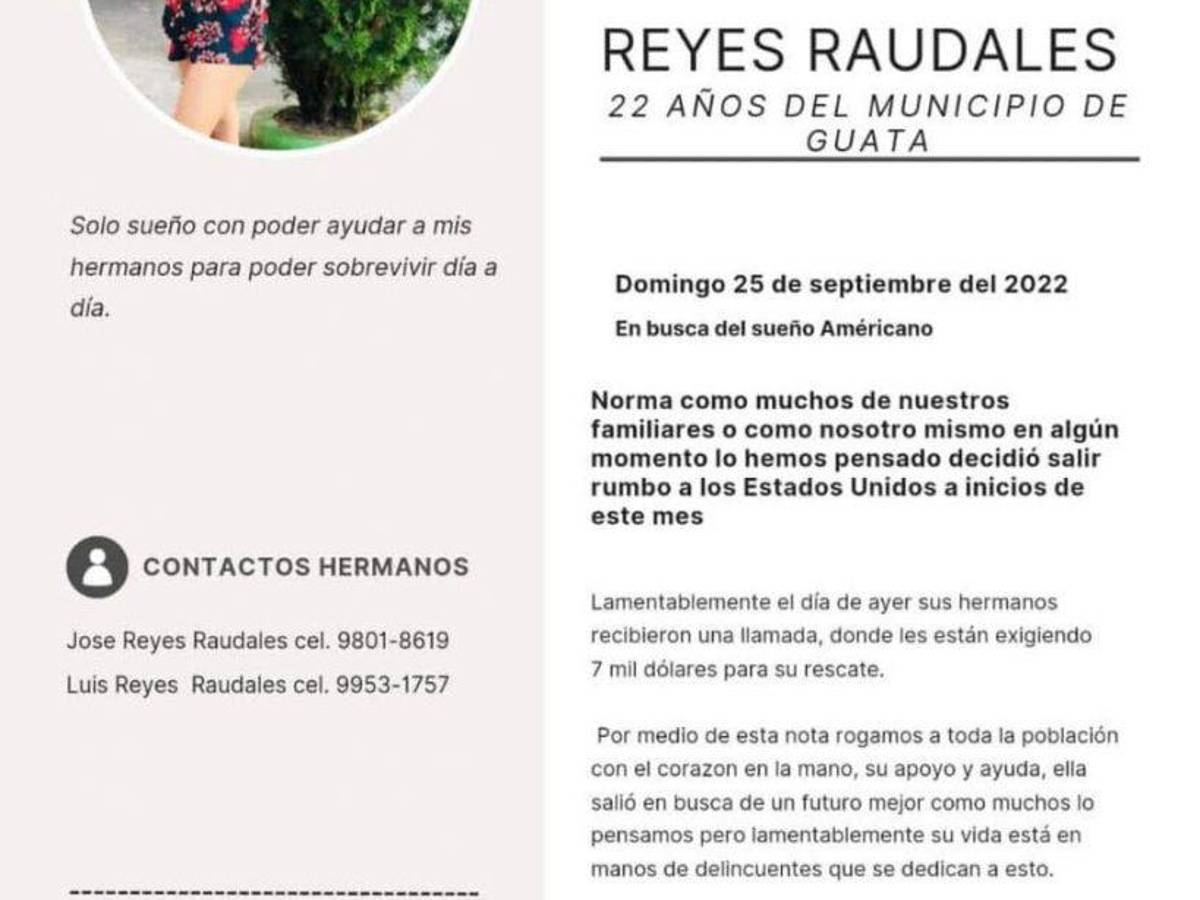 Solo sueño con poder ayudar a mis hermanos para poder sobrevivir día a día.

CONTACTOS HERMANOS

Jose Reyes Raudales cel. 9801-8619

Luis Reyes Raudales cel. 9953-1757

REYES RAUDALES

22 AÑOS DEL MUNICIPIO DE GUATA

Domingo 25 de septiembre del 2022

En busca del sueño Américano

Norma como muchos de nuestros familiares o como nosotro mismo en algún momento lo hemos pensado decidió salir rumbo a los Estados Unidos a inicios de este mes

Lamentablemente el día de ayer sus hermanos recibieron una llamada, donde les están exigiendo 7 mil dólares para su rescate.

Por medio de esta nota rogamos a toda la población con el corazon en la mano, su apoyo y ayuda, ella salió en busca de un futuro mejor como muchos lo pensamos pero lamentablemente su vida está en manos de delincuentes que se dedican a esto.